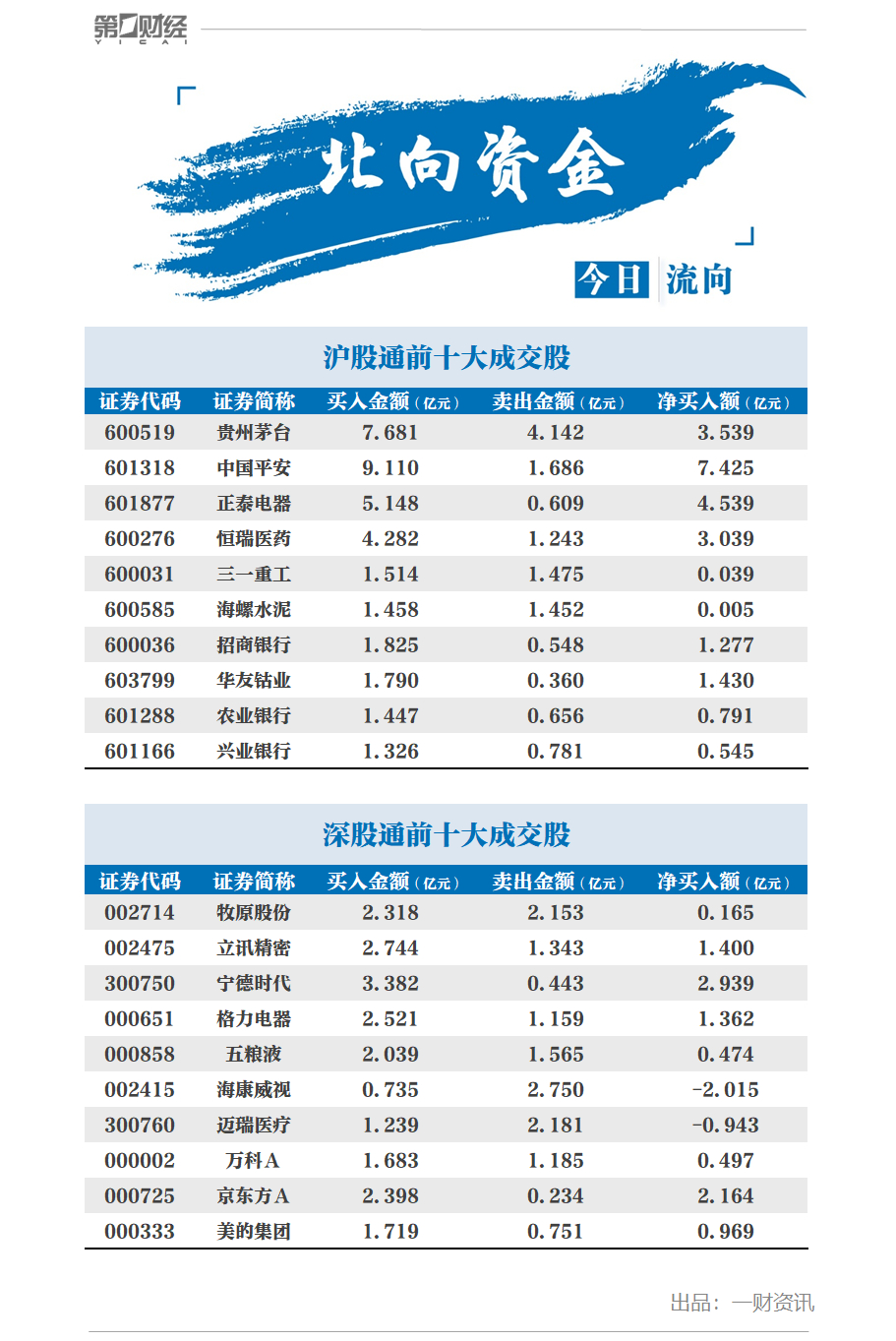 第一财经 YICAI

北向资金

今日 流向

沪股通前十大成交股

| 证券代码 | 证券简称 | 买入金额（亿元） | 卖出金额（亿元） | 净买入额（亿元） |
|---|---|---|---|---|
| 600519 | 贵州茅台 | 7.681 | 4.142 | 3.539 |
| 601318 | 中国平安 | 9.110 | 1.686 | 7.425 |
| 601877 | 正泰电器 | 5.148 | 0.609 | 4.539 |
| 600276 | 恒瑞医药 | 4.282 | 1.243 | 3.039 |
| 600031 | 三一重工 | 1.514 | 1.475 | 0.039 |
| 600585 | 海螺水泥 | 1.458 | 1.452 | 0.005 |
| 600036 | 招商银行 | 1.825 | 0.548 | 1.277 |
| 603799 | 华友钴业 | 1.790 | 0.360 | 1.430 |
| 601288 | 农业银行 | 1.447 | 0.656 | 0.791 |
| 601166 | 兴业银行 | 1.326 | 0.781 | 0.545 |

深股通前十大成交股

| 证券代码 | 证券简称 | 买入金额（亿元） | 卖出金额（亿元） | 净买入额（亿元） |
|---|---|---|---|---|
| 002714 | 牧原股份 | 2.318 | 2.153 | 0.165 |
| 002475 | 立讯精密 | 2.744 | 1.343 | 1.400 |
| 300750 | 宁德时代 | 3.382 | 0.443 | 2.939 |
| 000651 | 格力电器 | 2.521 | 1.159 | 1.362 |
| 000858 | 五粮液 | 2.039 | 1.565 | 0.474 |
| 002415 | 海康威视 | 0.735 | 2.750 | -2.015 |
| 300760 | 迈瑞医疗 | 1.239 | 2.181 | -0.943 |
| 000002 | 万科A | 1.683 | 1.185 | 0.497 |
| 000725 | 京东方A | 2.398 | 0.234 | 2.164 |
| 000333 | 美的集团 | 1.719 | 0.751 | 0.969 |

出品：一财资讯